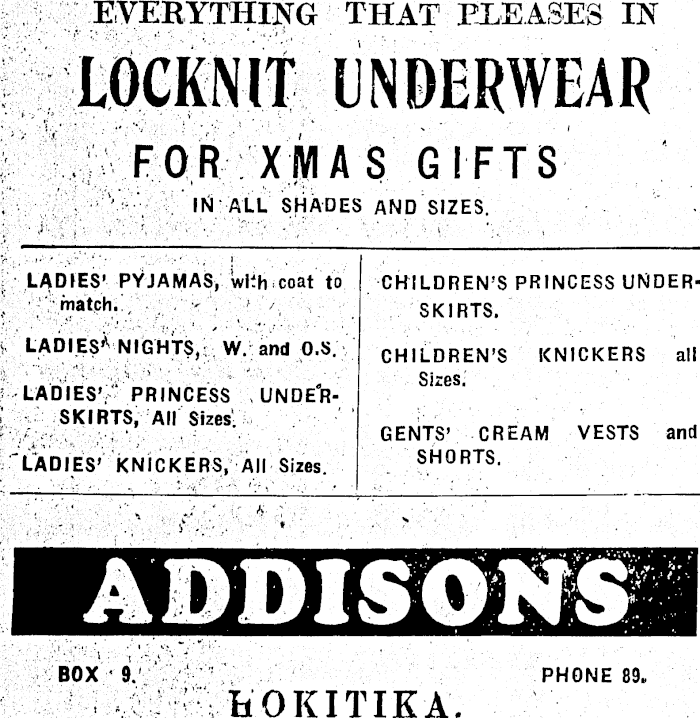 EVERYTHING THAT PLEASES IN

LOCKNIT UNDERWEAR

FOR XMAS GIFTS

IN ALL SHADES AND SIZES.

LADIES' PYJAMAS, with coat to match.

LADIES' NIGHTS, W. and O.S.

LADIES' PRINCESS UNDERSKIRTS, All Sizes.

LADIES' KNICKERS, All Sizes.

CHILDREN'S PRINCESS UNDERSKIRTS.

CHILDREN'S KNICKERS all Sizes.

GENTS' CREAM VESTS and SHORTS.

ADDISONS

BOX 9.

PHONE 89.

HOKITIKA.